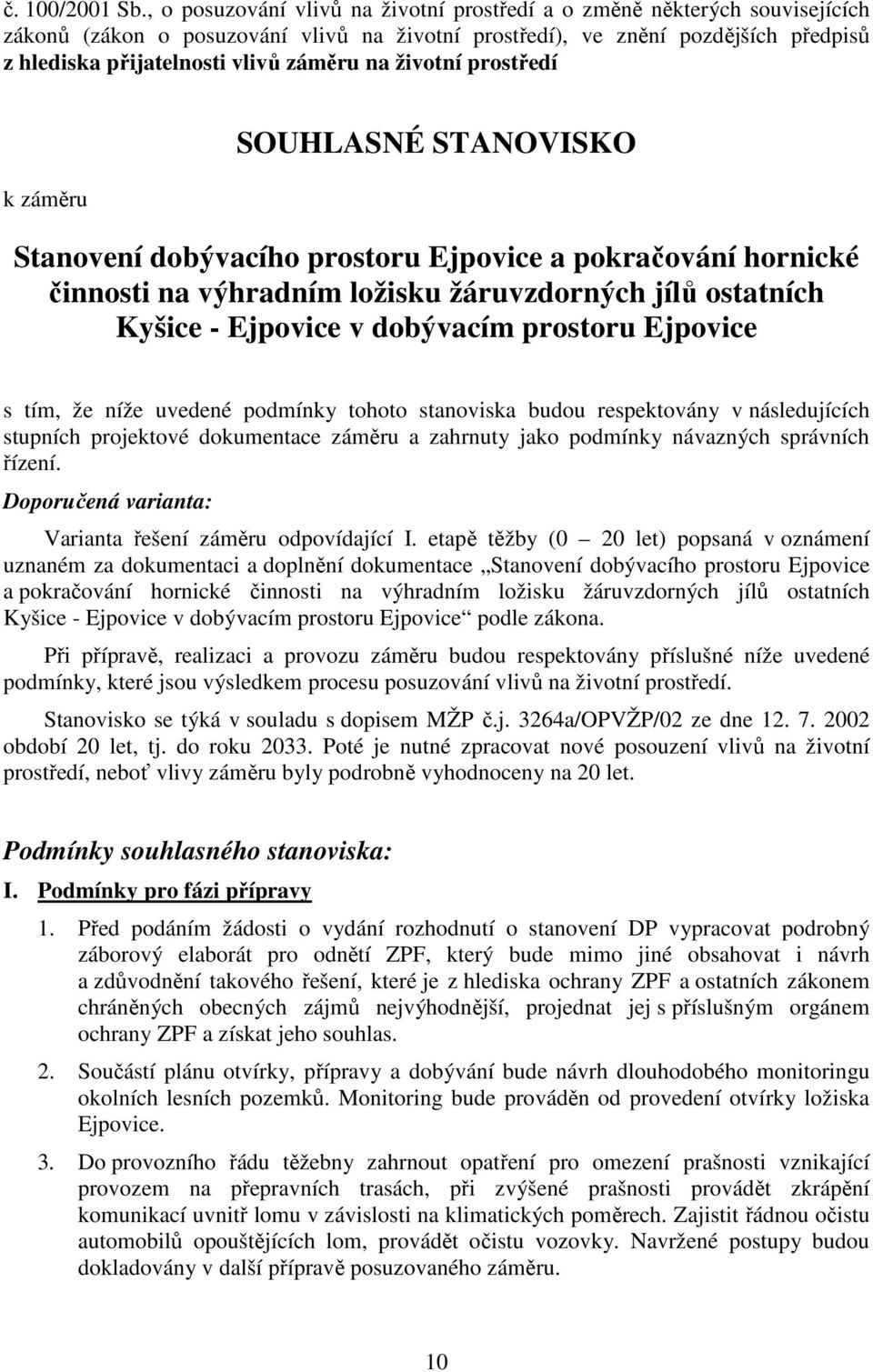 č. 100/2001 Sb., o posuzování vlivů na životní prostředí a o změně některých souvisejících zákonů (zákon o posuzování vlivů na životní prostředí), ve znění pozdějších předpisů z hlediska přijatelnosti vlivů záměru na životní prostředí

SOUHLASNÉ STANOVISKO

k záměru

Stanovení dobývacího prostoru Ejpovice a pokračování hornické činnosti na výhradním ložisku žáruvzdorných jílů ostatních Kyšice - Ejpovice v dobývacím prostoru Ejpovice

s tím, že níže uvedené podmínky tohoto stanoviska budou respektovány v následujících stupních projektové dokumentace záměru a zahrnuty jako podmínky návazných správních řízení.

Doporučená varianta:

Varianta řešení záměru odpovídající I. etapě těžby (0 – 20 let) popsaná v oznámení uznaném za dokumentaci a doplnění dokumentace „Stanovení dobývacího prostoru Ejpovice a pokračování hornické činnosti na výhradním ložisku žáruvzdorných jílů ostatních Kyšice - Ejpovice v dobývacím prostoru Ejpovice“ podle zákona.

Při přípravě, realizaci a provozu záměru budou respektovány příslušné níže uvedené podmínky, které jsou výsledkem procesu posuzování vlivů na životní prostředí.

Stanovisko se týká v souladu s dopisem MŽP č.j. 3264a/OPVŽP/02 ze dne 12. 7. 2002 období 20 let, tj. do roku 2033. Poté je nutné zpracovat nové posouzení vlivů na životní prostředí, neboť vlivy záměru byly podrobně vyhodnoceny na 20 let.

Podmínky souhlasného stanoviska:

I. Podmínky pro fázi přípravy

1. Před podáním žádosti o vydání rozhodnutí o stanovení DP vypracovat podrobný záborový elaborát pro odnětí ZPF, který bude mimo jiné obsahovat i návrh a zdůvodnění takového řešení, které je z hlediska ochrany ZPF a ostatních zákonem chráněných obecných zájmů nejvýhodnější, projednat jej s příslušným orgánem ochrany ZPF a získat jeho souhlas.

2. Součástí plánu otvírky, přípravy a dobývání bude návrh dlouhodobého monitoringu okolních lesních pozemků. Monitoring bude prováděn od provedení otvírky ložiska Ejpovice.

3. Do provozního řádu těžebny zahrnout opatření pro omezení prašnosti vznikající provozem na přepravních trasách, při zvýšené prašnosti provádět zkrápění komunikací uvnitř lomu v závislosti na klimatických poměrech. Zajistit řádnou očistu automobilů opouštějících lom, provádět očistu vozovky. Navržené postupy budou dokladovány v další přípravě posuzovaného záměru.

10